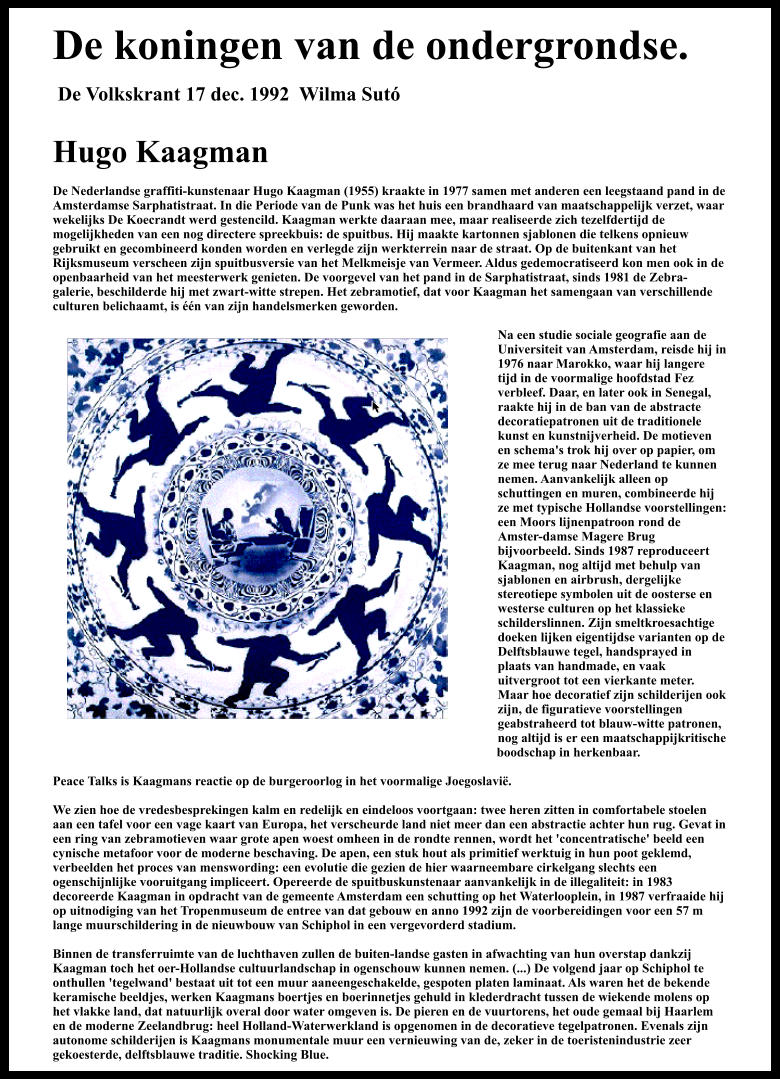 De koningen van de ondergrondse.

De Volkskrant 17 dec. 1992 Wilma Sutó

Hugo Kaagman

De Nederlandse graffiti-kunstenaar Hugo Kaagman (1955) kraakte in 1977 samen met anderen een leegstaand pand in de Amsterdamse Sarphatistraat. In die Periode van de Punk was het huis een brandhaard van maatschappelijk verzet, waar wekelijks De Koecrandt werd gestencild. Kaagman werkte daaraan mee, maar realiseerde zich tezelfdertijd de mogelijkheden van een nog directere spreekbuis: de spuitbus. Hij maakte kartonnen sjablonen die telkens opnieuw gebruikt en gecombineerd konden worden en verlegde zijn werkterrein naar de straat. Op de buitenkant van het Rijksmuseum verscheen zijn spuitbusversie van het Melkmeisje van Vermeer. Aldus gedemocratiseerd kon men ook in de openbaarheid van het meesterwerk genieten. De voorgevel van het pand in de Sarphatistraat, sinds 1981 de Zebra-galerie, beschilderde hij met zwart-witte strepen. Het zebramotief, dat voor Kaagman het samengaan van verschillende culturen belichaamt, is één van zijn handelsmerken geworden.

Na een studie sociale geografie aan de Universiteit van Amsterdam, reisde hij in 1976 naar Marokko, waar hij langere tijd in de voormalige hoofdstad Fez verbleef. Daar, en later ook in Senegal, raakte hij in de ban van de abstracte decoratiepatronen uit de traditionele kunst en kunstnijverheid. De motieven en schema's trok hij over op papier, om ze mee terug naar Nederland te kunnen nemen. Aanvankelijk alleen op schuttingen en muren, combineerde hij ze met typische Hollandse voorstellingen: een Moors lijnenpatroon rond de Amster-damse Magere Brug bijvoorbeeld. Sinds 1987 reproduceert Kaagman, nog altijd met behulp van sjablonen en airbrush, dergelijke stereotiepe symbolen uit de oosterse en westerse culturen op het klassieke schilderslinnen. Zijn smeltkroesachtige doeken lijken eigentijdse varianten op de Delftsblauwe tegel, handsprayed in plaats van handmade, en vaak uitvergroot tot een vierkante meter. Maar hoe decoratief zijn schilderijen ook zijn, de figuratieve voorstellingen geabstraheerd tot blauw-witte patronen, nog altijd is er een maatschappijkritische boodschap in herkenbaar.

Peace Talks is Kaagmans reactie op de burgeroorlog in het voormalige Joegoslavië.

We zien hoe de vredesbesprekingen kalm en redelijk en eindeloos voortgaan: twee heren zitten in comfortabele stoelen aan een tafel voor een vage kaart van Europa, het verscheurde land niet meer dan een abstractie achter hun rug. Gevat in een ring van zebramotieven waar grote apen woest omheen in de rondte rennen, wordt het 'concentratische' beeld een cynische metafoor voor de moderne beschaving. De apen, een stuk hout als primitief werktuig in hun poot geklemd, verbeelden het proces van menswording: een evolutie die gezien de hier waarneembare cirkelgang slechts een ogenschijnlijke vooruitgang impliceert. Opereerde de spuitbuskunstenaar aanvankelijk in de illegaliteit: in 1983 decoreerde Kaagman in opdracht van de gemeente Amsterdam een schutting op het Waterlooplein, in 1987 verfraaide hij op uitnodiging van het Tropenmuseum de entree van dat gebouw en anno 1992 zijn de voorbereidingen voor een 57 m lange muurschildering in de nieuwbouw van Schiphol in een vergevorderd stadium.

Binnen de transferruimte van de luchthaven zullen de buiten-landse gasten in afwachting van hun overstap dankzij Kaagman toch het oer-Hollandse cultuurlandschap in ogenschouw kunnen nemen. (...) De volgend jaar op Schiphol te onthullen 'tegelwand' bestaat uit tot een muur aaneengeschakelde, gespoten platen laminaat. Als waren het de bekende keramische beeldjes, werken Kaagmans boertjes en boerinnetjes gehuld in klederdracht tussen de wiekende molens op het vlakke land, dat natuurlijk overal door water omgeven is. De pieren en de vuurtorens, het oude gemaal bij Haarlem en de moderne Zeelandbrug: heel Holland-Waterwerkland is opgenomen in de decoratieve tegelpatronen. Evenals zijn autonome schilderijen is Kaagmans monumentale muur een vernieuwing van de, zeker in de toeristenindustrie zeer gekoesterde, delftsblauwe traditie. Shocking Blue.